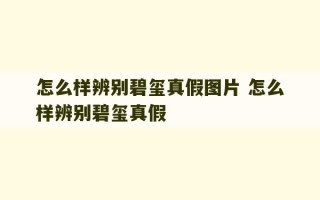 怎么样辨别碧玺真假图片 怎么样辨别碧玺真假